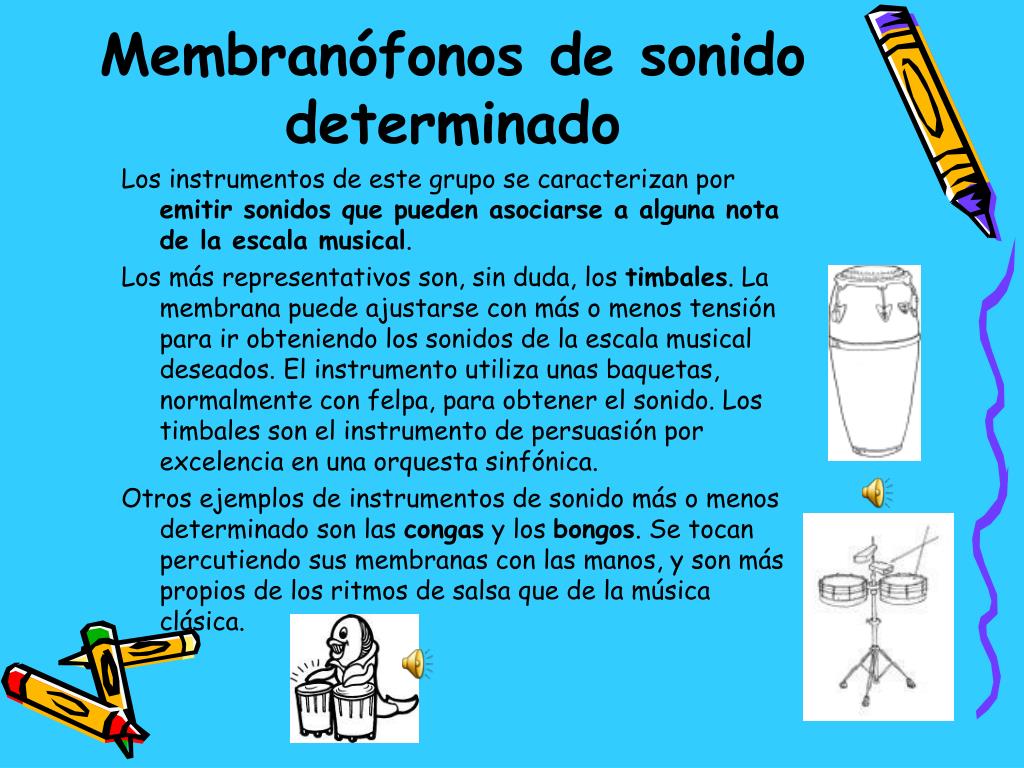 Membranófonos de sonido determinado

Los instrumentos de este grupo se caracterizan por emitir sonidos que pueden asociarse a alguna nota de la escala musical.

Los más representativos son, sin duda, los timbales. La membrana puede ajustarse con más o menos tensión para ir obteniendo los sonidos de la escala musical deseados. El instrumento utiliza unas baquetas, normalmente con felpa, para obtener el sonido. Los timbales son el instrumento de persuasión por excelencia en una orquesta sinfónica.

Otros ejemplos de instrumentos de sonido más o menos determinado son las congas y los bongos. Se tocan percutiendo sus membranas con las manos, y son más propios de los ritmos de salsa que de la música clásica.